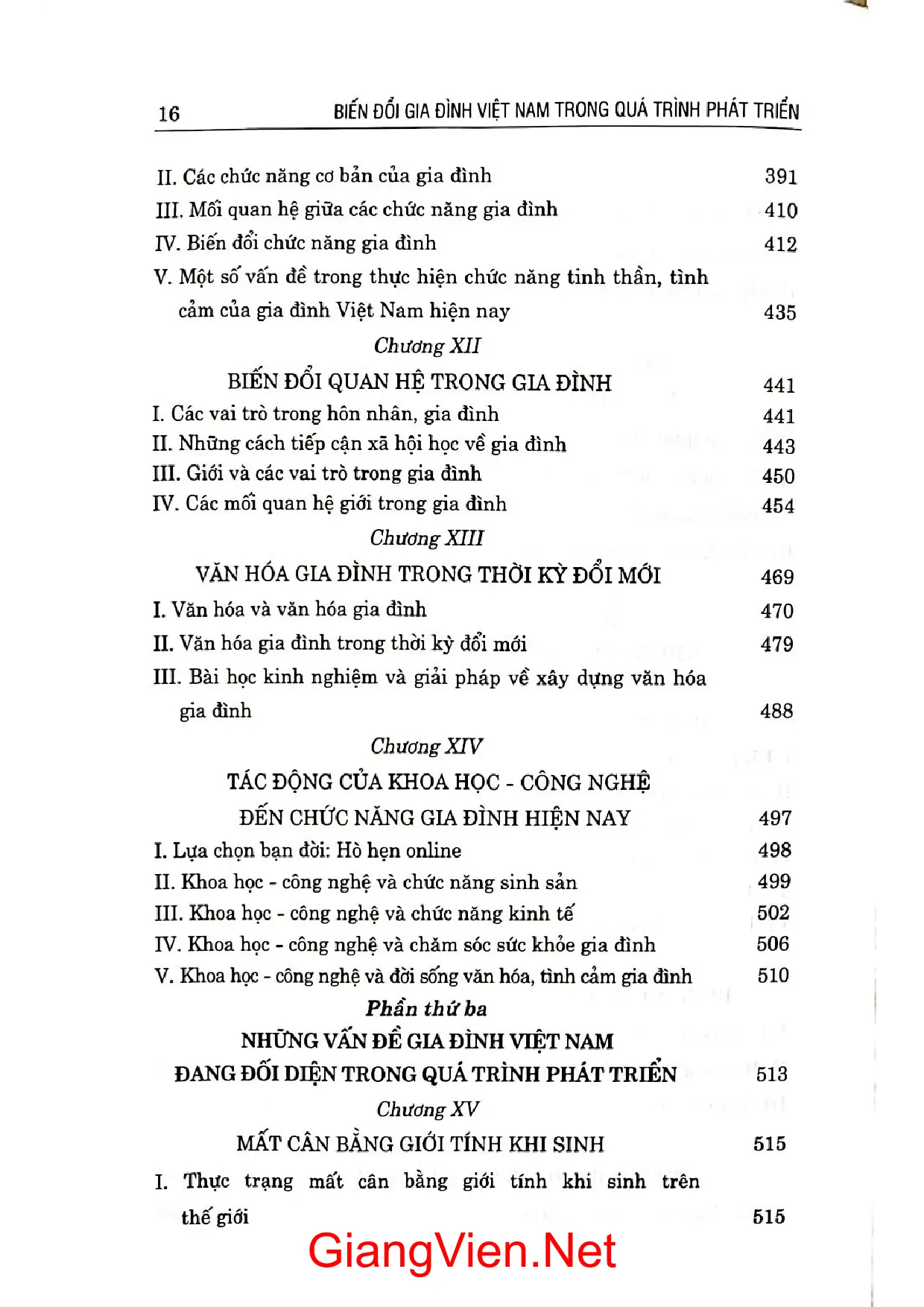 16 BIẾN ĐỔI GIA ĐÌNH VIỆT NAM TRONG QUÁ TRÌNH PHÁT TRIỂN

II. Các chức năng cơ bản của gia đình 391
III. Mối quan hệ giữa các chức năng gia đình 410
IV. Biến đổi chức năng gia đình 412
V. Một số vấn đề trong thực hiện chức năng tinh thần, tình cảm của gia đình Việt Nam hiện nay 435

Chương XII
BIẾN ĐỔI QUAN HỆ TRONG GIA ĐÌNH 441
I. Các vai trò trong hôn nhân, gia đình 441
II. Những cách tiếp cận xã hội học về gia đình 443
III. Giới và các vai trò trong gia đình 450
IV. Các mối quan hệ giới trong gia đình 454

Chương XIII
VĂN HÓA GIA ĐÌNH TRONG THỜI KỲ ĐỔI MỚI 469
I. Văn hóa và văn hóa gia đình 470
II. Văn hóa gia đình trong thời kỳ đổi mới 479
III. Bài học kinh nghiệm và giải pháp về xây dựng văn hóa gia đình 488

Chương XIV
TÁC ĐỘNG CỦA KHOA HỌC - CÔNG NGHỆ
ĐẾN CHỨC NĂNG GIA ĐÌNH HIỆN NAY 497
I. Lựa chọn bạn đời: Hò hẹn online 498
II. Khoa học - công nghệ và chức năng sinh sản 499
III. Khoa học - công nghệ và chức năng kinh tế 502
IV. Khoa học - công nghệ và chăm sóc sức khỏe gia đình 506
V. Khoa học - công nghệ và đời sống văn hóa, tình cảm gia đình 510

Phần thứ ba
NHỮNG VẤN ĐỀ GIA ĐÌNH VIỆT NAM
ĐANG ĐỐI DIỆN TRONG QUÁ TRÌNH PHÁT TRIỂN 513

Chương XV
MẤT CÂN BẰNG GIỚI TÍNH KHI SINH 515
I. Thực trạng mất cân bằng giới tính khi sinh trên thế giới 515

GiangVien.Net